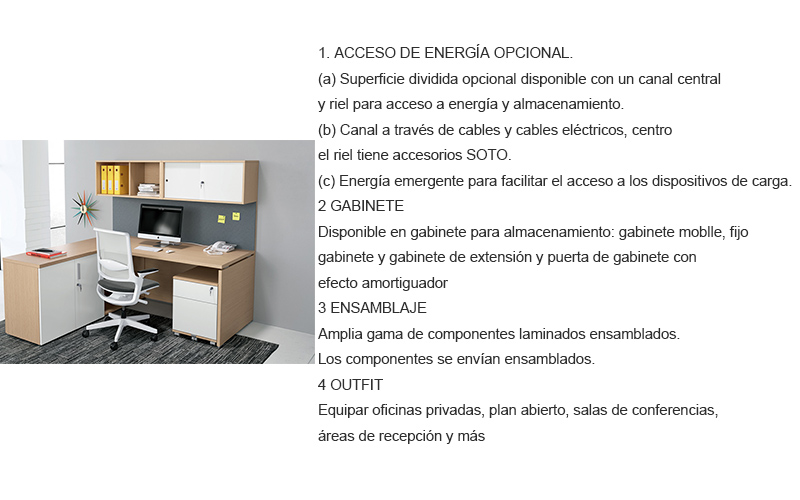 1. ACCESO DE ENERGÍA OPCIONAL.
(a) Superficie dividida opcional disponible con un canal central y riel para acceso a energía y almacenamiento.
(b) Canal a través de cables y cables eléctricos, centro el riel tiene accesorios SOTO.
(c) Energía emergente para facilitar el acceso a los dispositivos de carga.
2 GABINETE
Disponible en gabinete para almacenamiento: gabinete moblle, fijo gabinete y gabinete de extensión y puerta de gabinete con efecto amortiguador
3 ENSAMBLAJE
Amplia gama de componentes laminados ensamblados.
Los componentes se envían ensamblados.
4 OUTFIT
Equipar oficinas privadas, plan abierto, salas de conferencias, áreas de recepción y más